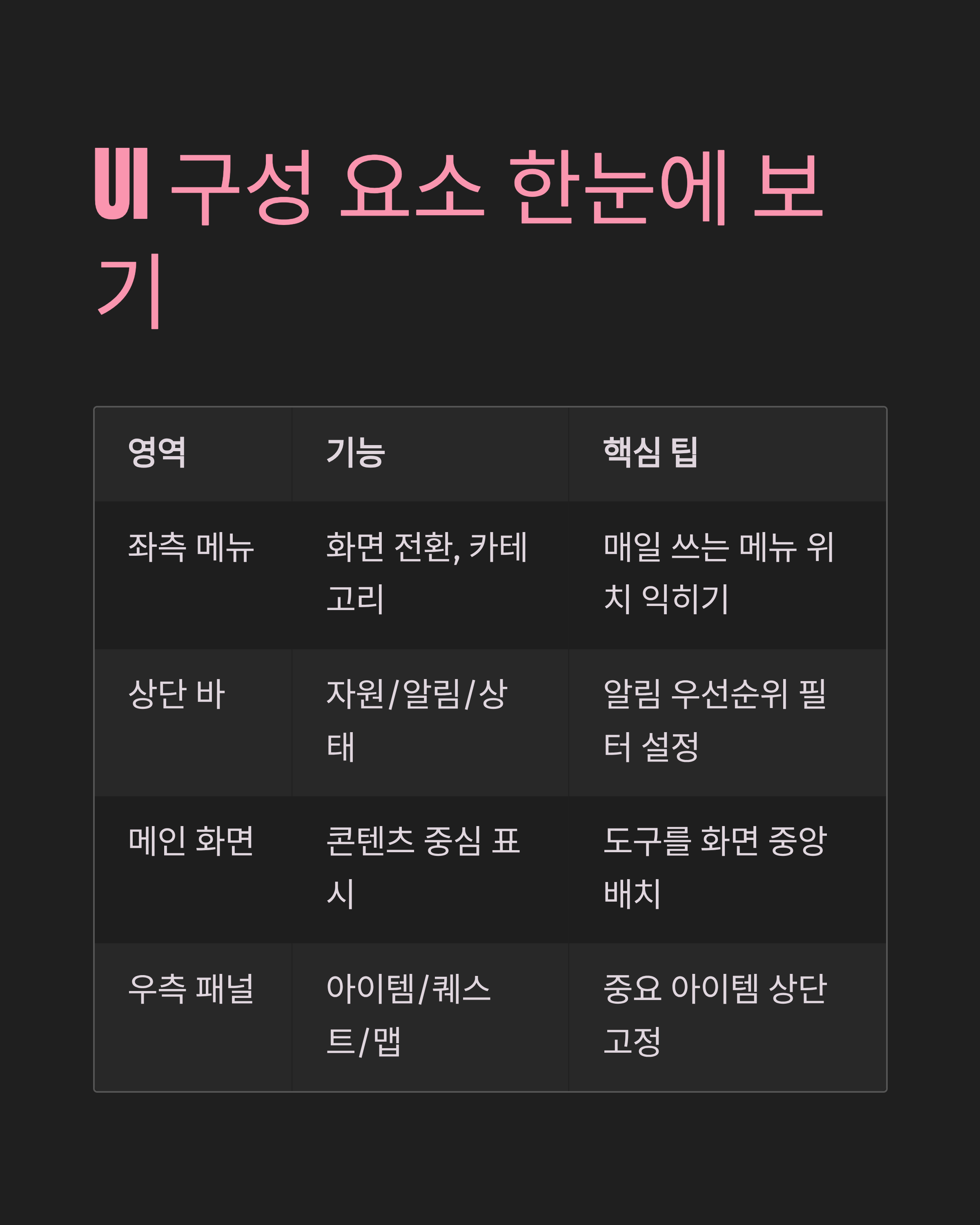 UI 구성 요소 한눈에 보기

| 영역 | 기능 | 핵심 팁 |
|---|---|---|
| 좌측 메뉴 | 화면 전환, 카테고리 | 매일 쓰는 메뉴 위치 익히기 |
| 상단 바 | 자원/알림/상태 | 알림 우선순위 필터 설정 |
| 메인 화면 | 콘텐츠 중심 표시 | 도구를 화면 중앙 배치 |
| 우측 패널 | 아이템/퀘스트/맵 | 중요 아이템 상단 고정 |